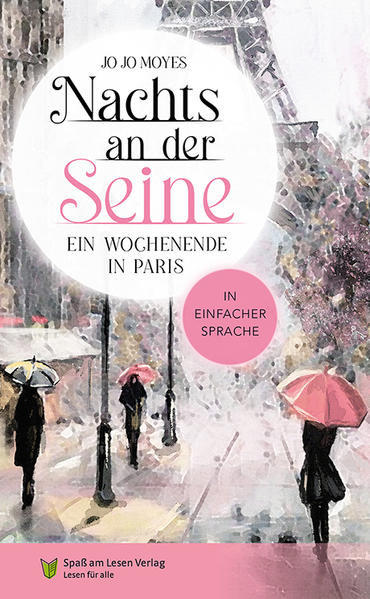 JO JO MOYES

Nachts an der Seine

EIN WOCHENENDE IN PARIS

IN EINFACHER SPRACHE

Spaß am Lesen Verlag
Lesen für alle